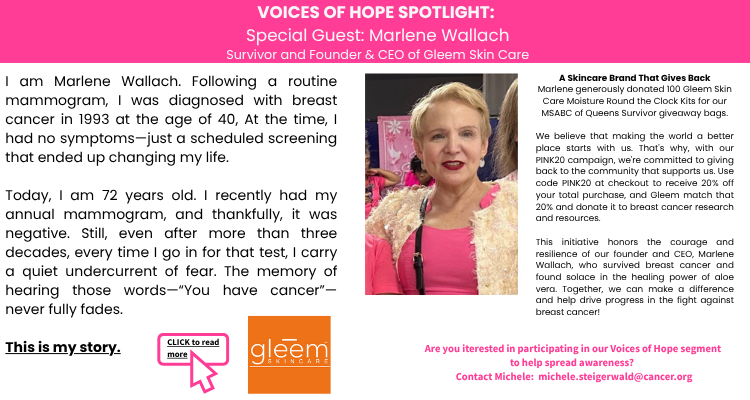 VOICES OF HOPE SPOTLIGHT:
Special Guest: Marlene Wallach
Survivor and Founder & CEO of Gleem Skin Care

I am Marlene Wallach. Following a routine mammogram, I was diagnosed with breast cancer in 1993 at the age of 40, At the time, I had no symptoms—just a scheduled screening that ended up changing my life.

Today, I am 72 years old. I recently had my annual mammogram, and thankfully, it was negative. Still, even after more than three decades, every time I go in for that test, I carry a quiet undercurrent of fear. The memory of hearing those words—"You have cancer"—never fully fades.

This is my story.

CLICK to read more

gleem SKINCARE

A Skincare Brand That Gives Back
Marlene generously donated 100 Gleem Skin Care Moisture Round the Clock Kits for our MSABC of Queens Survivor giveaway bags.

We believe that making the world a better place starts with us. That's why, with our PINK20 campaign, we're committed to giving back to the community that supports us. Use code PINK20 at checkout to receive 20% off your total purchase, and Gleem match that 20% and donate it to breast cancer research and resources.

This initiative honors the courage and resilience of our founder and CEO, Marlene Wallach, who survived breast cancer and found solace in the healing power of aloe vera. Together, we can make a difference and help drive progress in the fight against breast cancer!

Are you iterested in participating in our Voices of Hope segment to help spread awareness?
Contact Michele: michele.steigerwald@cancer.org